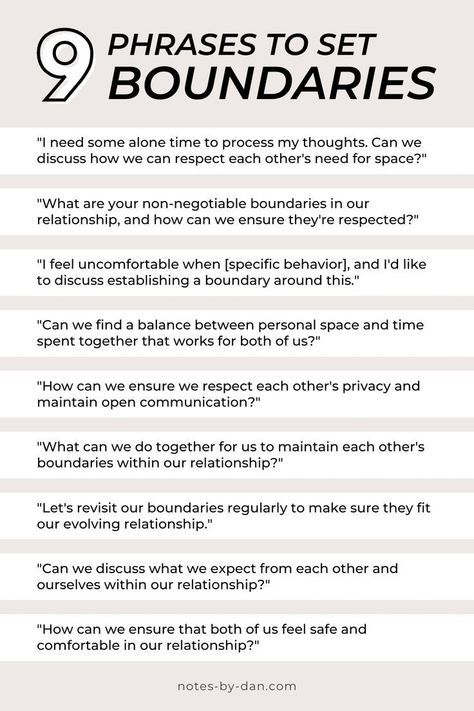 9 PHRASES TO SET BOUNDARIES

"I need some alone time to process my thoughts. Can we discuss how we can respect each other's need for space?"

"What are your non-negotiable boundaries in our relationship, and how can we ensure they're respected?"

"I feel uncomfortable when [specific behavior], and I'd like to discuss establishing a boundary around this."

"Can we find a balance between personal space and time spent together that works for both of us?"

"How can we ensure we respect each other's privacy and maintain open communication?"

"What can we do together for us to maintain each other's boundaries within our relationship?"

"Let's revisit our boundaries regularly to make sure they fit our evolving relationship."

"Can we discuss what we expect from each other and ourselves within our relationship?"

"How can we ensure that both of us feel safe and comfortable in our relationship?"

notes-by-dan.com